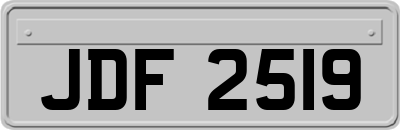 JDF 2519